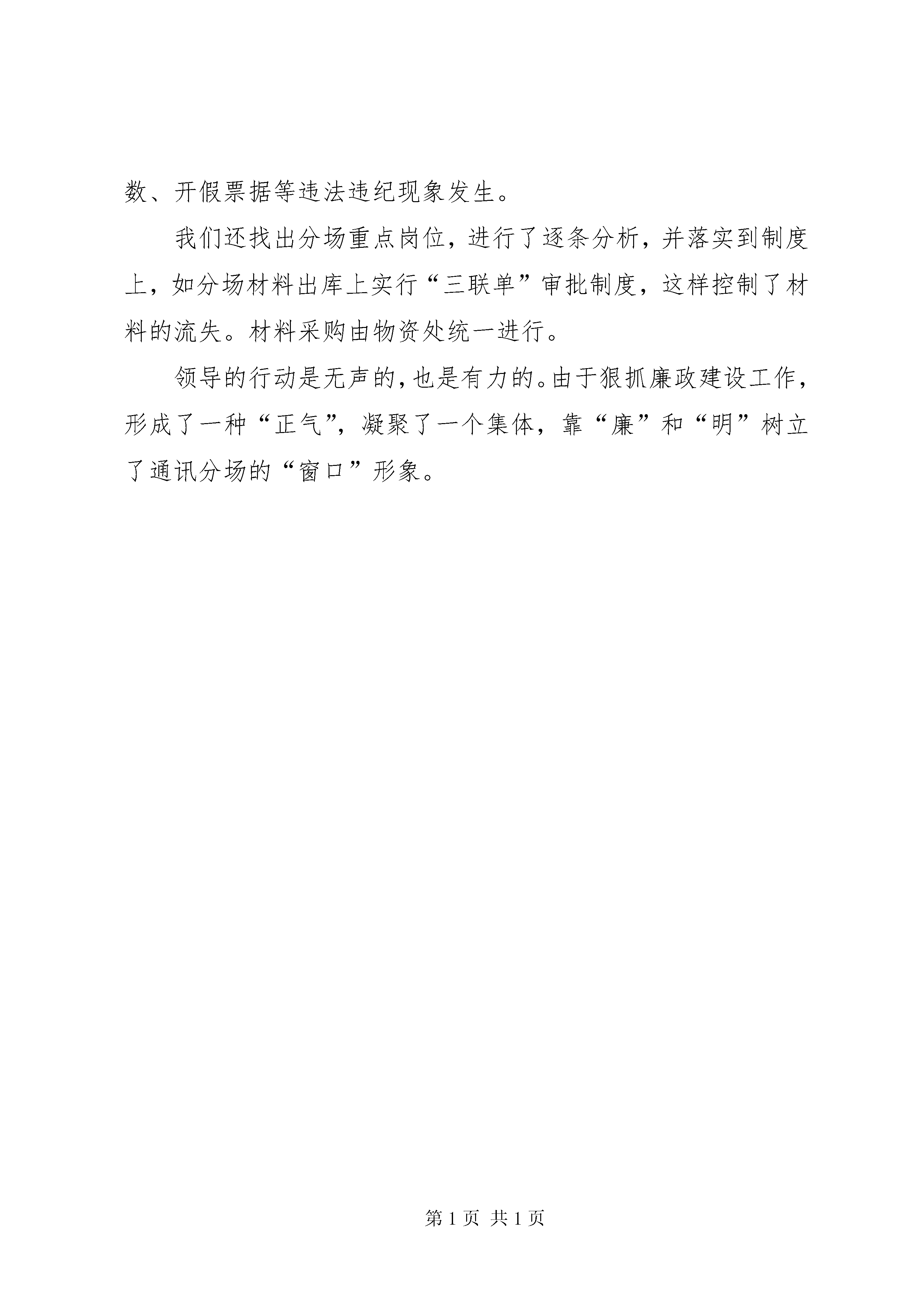 数、开假票据等违法违纪现象发生。

我们还找出分场重点岗位，进行了逐条分析，并落实到制度上，如分场材料出库上实行“三联单”审批制度，这样控制了材料的流失。材料采购由物资处统一进行。

领导的行动是无声的，也是有力的。由于狠抓廉政建设工作，形成了一种“正气”，凝聚了一个集体，靠“廉”和“明”树立了通讯分场的“窗口”形象。

第 1 页 共 1 页